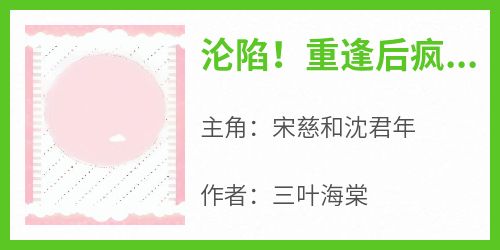 沦陷！重逢后疯...

主角：宋慈和沈君年

作者：三叶海棠